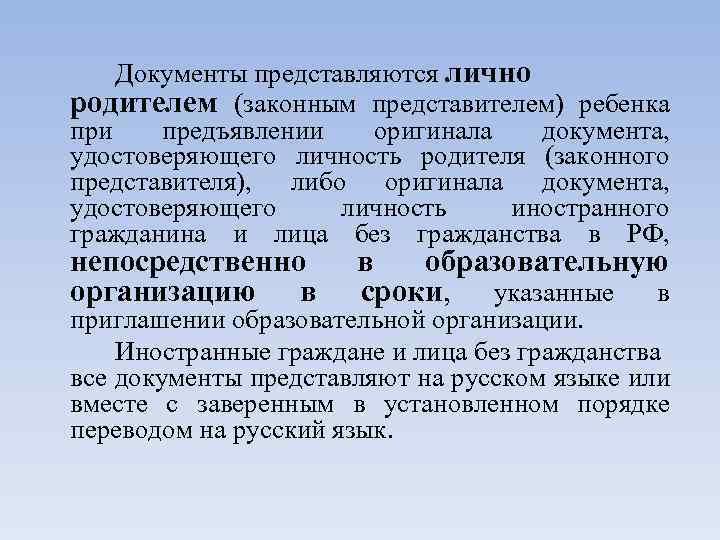 Документы представляются лично родителем (законным представителем) ребенка при предъявлении оригинала документа, удостоверяющего личность родителя (законного представителя), либо оригинала документа, удостоверяющего личность иностранного гражданина и лица без гражданства в РФ, непосредственно в образовательную организацию в сроки, указанные в приглашении образовательной организации.

Иностранные граждане и лица без гражданства все документы представляют на русском языке или вместе с заверенным в установленном порядке переводом на русский язык.